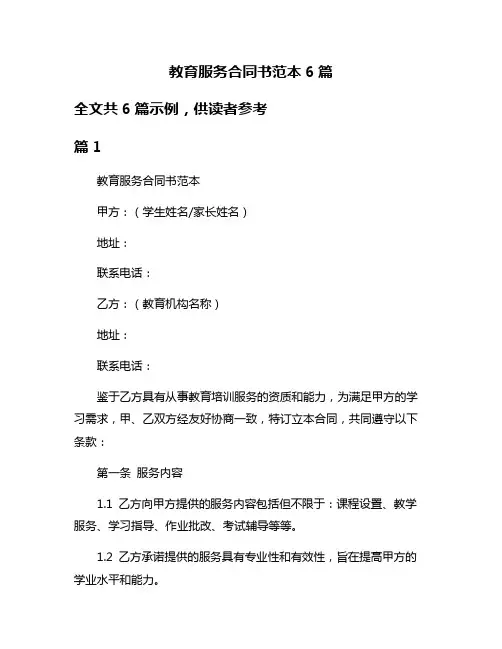 教育服务合同书范本 6 篇

全文共 6 篇示例，供读者参考

篇 1

教育服务合同书范本

甲方：（学生姓名/家长姓名）

地址：

联系电话：

乙方：（教育机构名称）

地址：

联系电话：

鉴于乙方具有从事教育培训服务的资质和能力，为满足甲方的学习需求，甲、乙双方经友好协商一致，特订立本合同，共同遵守以下条款：

第一条 服务内容

1.1 乙方向甲方提供的服务内容包括但不限于：课程设置、教学服务、学习指导、作业批改、考试辅导等等。

1.2 乙方承诺提供的服务具有专业性和有效性，旨在提高甲方的学业水平和能力。